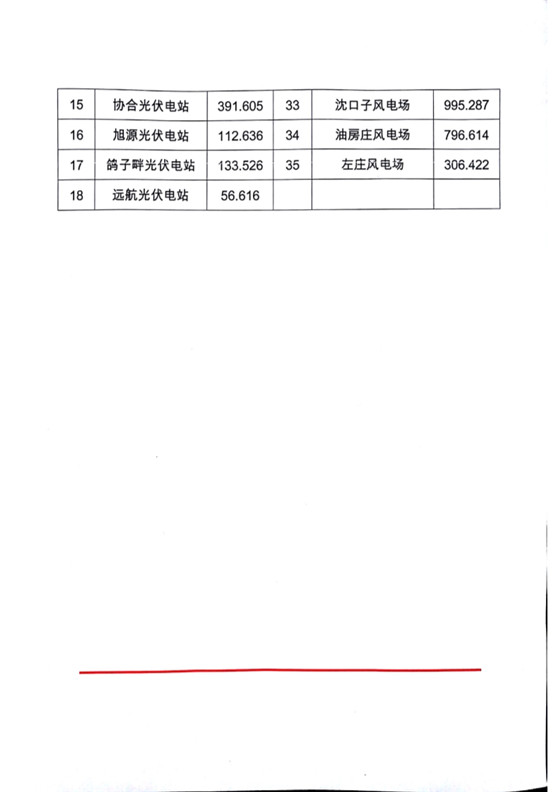 | 15 | 协合光伏电站 | 391.605 | 33 | 沈口子风电场 | 995.287 |
|---|---|---|---|---|---|
| 16 | 旭源光伏电站 | 112.636 | 34 | 油房庄风电场 | 796.614 |
| 17 | 鸽子畔光伏电站 | 133.526 | 35 | 左庄风电场 | 306.422 |
| 18 | 远航光伏电站 | 56.616 | | | |